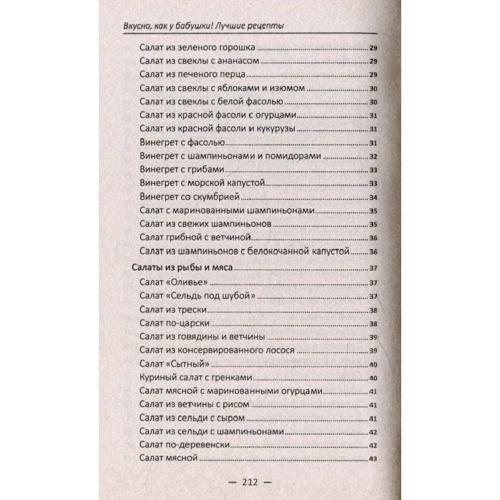 Вкусно, как у бабушки! Лучшие рецепты

Салат из зеленого горошка 29
Салат из свеклы с ананасом 29
Салат из печеного перца 29
Салат из свеклы с яблоками и изюмом 30
Салат из свеклы с белой фасолью 30
Салат из красной фасоли с огурцами 31
Салат из красной фасоли и кукурузы 31
Винегрет с фасолью 31
Винегрет с шампиньонами и помидорами 32
Винегрет с грибами 33
Винегрет с морской капустой 33
Винегрет со скумбрией 34
Салат с маринованными шампиньонами 35
Салат из свежих шампиньонов 35
Салат грибной с ветчиной 36
Салат из шампиньонов с белокочанной капустой 36

Салаты из рыбы и мяса 37
Салат «Оливье» 37
Салат «Сельдь под шубой» 37
Салат из трески 38
Салат по-царски 38
Салат из говядины и ветчины 39
Салат из консервированного лосося 39
Салат «Сытный» 40
Куриный салат с гренками 40
Салат мясной с маринованными огурцами 41
Салат из ветчины с рисом 41
Салат из сельди с сыром 41
Салат из сельди с шампиньонами 42
Салат по-деревенски 42
Салат мясной 43

— 212 —